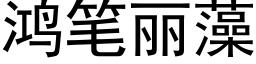 鸿笔丽藻